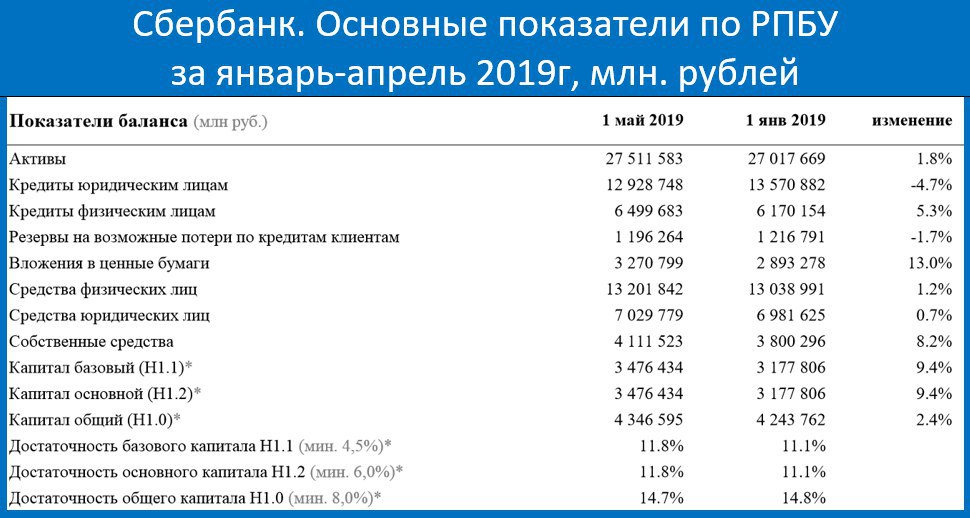 Сбербанк. Основные показатели по РПБУ за январь-апрель 2019г, млн. рублей

| Показатели баланса (млн руб.) | 1 май 2019 | 1 янв 2019 | изменение |
|---|---|---|---|
| Активы | 27 511 583 | 27 017 669 | 1.8% |
| Кредиты юридическим лицам | 12 928 748 | 13 570 882 | -4.7% |
| Кредиты физическим лицам | 6 499 683 | 6 170 154 | 5.3% |
| Резервы на возможные потери по кредитам клиентам | 1 196 264 | 1 216 791 | -1.7% |
| Вложения в ценные бумаги | 3 270 799 | 2 893 278 | 13.0% |
| Средства физических лиц | 13 201 842 | 13 038 991 | 1.2% |
| Средства юридических лиц | 7 029 779 | 6 981 625 | 0.7% |
| Собственные средства | 4 111 523 | 3 800 296 | 8.2% |
| Капитал базовый (Н1.1)* | 3 476 434 | 3 177 806 | 9.4% |
| Капитал основной (Н1.2)* | 3 476 434 | 3 177 806 | 9.4% |
| Капитал общий (Н1.0)* | 4 346 595 | 4 243 762 | 2.4% |
| Достаточность базового капитала Н1.1 (мин. 4,5%)* | 11.8% | 11.1% | |
| Достаточность основного капитала Н1.2 (мин. 6,0%)* | 11.8% | 11.1% | |
| Достаточность общего капитала Н1.0 (мин. 8,0%)* | 14.7% | 14.8% | |